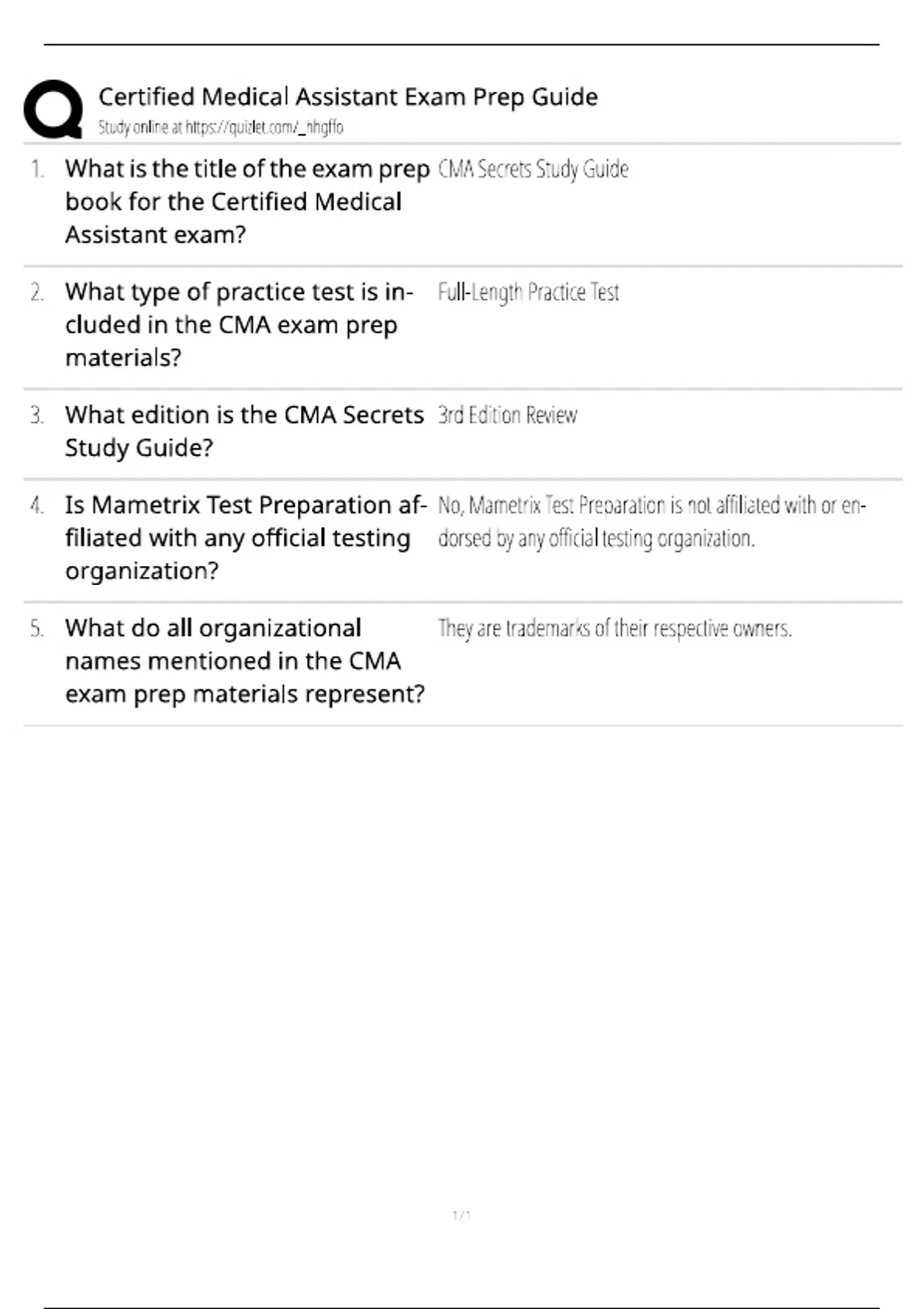 Certified Medical Assistant Exam Prep Guide
Study online at https://quizlet.com/_hhgffo

1. What is the title of the exam prep book for the Certified Medical Assistant exam?
CMA Secrets Study Guide

2. What type of practice test is included in the CMA exam prep materials?
Full-Length Practice Test

3. What edition is the CMA Secrets Study Guide?
3rd Edition Review

4. Is Mametrix Test Preparation affiliated with any official testing organization?
No, Mametrix Test Preparation is not affiliated with or endorsed by any official testing organization.

5. What do all organizational names mentioned in the CMA exam prep materials represent?
They are trademarks of their respective owners.

1 / 1